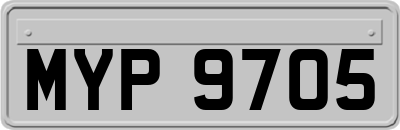 MYP 9705